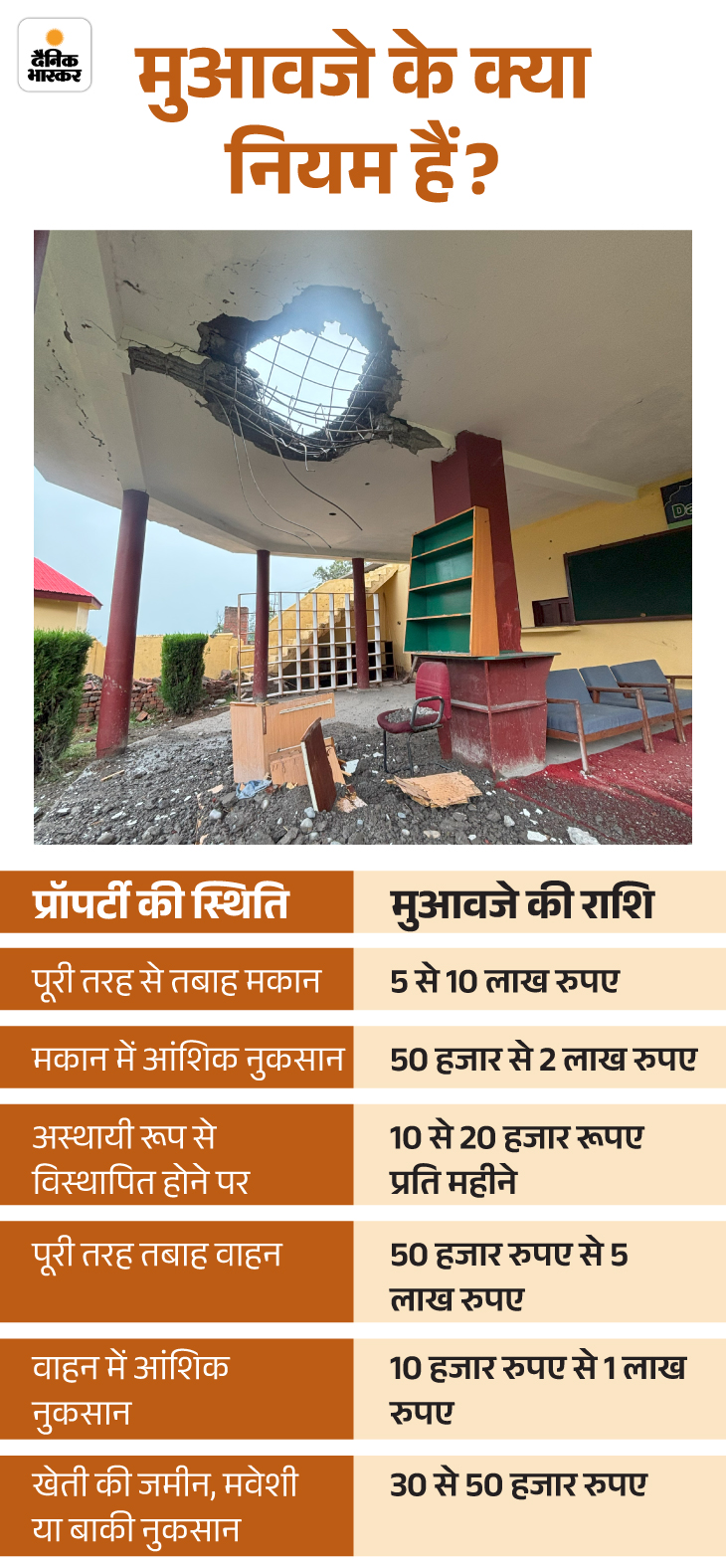 दैनिक भास्कर

मुआवजे के क्या नियम हैं?

| प्रॉपर्टी की स्थिति | मुआवजे की राशि |
|---|---|
| पूरी तरह से तबाह मकान | 5 से 10 लाख रुपए |
| मकान में आंशिक नुकसान | 50 हजार से 2 लाख रुपए |
| अस्थायी रूप से विस्थापित होने पर | 10 से 20 हजार रूपए प्रति महीने |
| पूरी तरह तबाह वाहन | 50 हजार रुपए से 5 लाख रुपए |
| वाहन में आंशिक नुकसान | 10 हजार रुपए से 1 लाख रुपए |
| खेती की जमीन, मवेशी या बाकी नुकसान | 30 से 50 हजार रुपए |